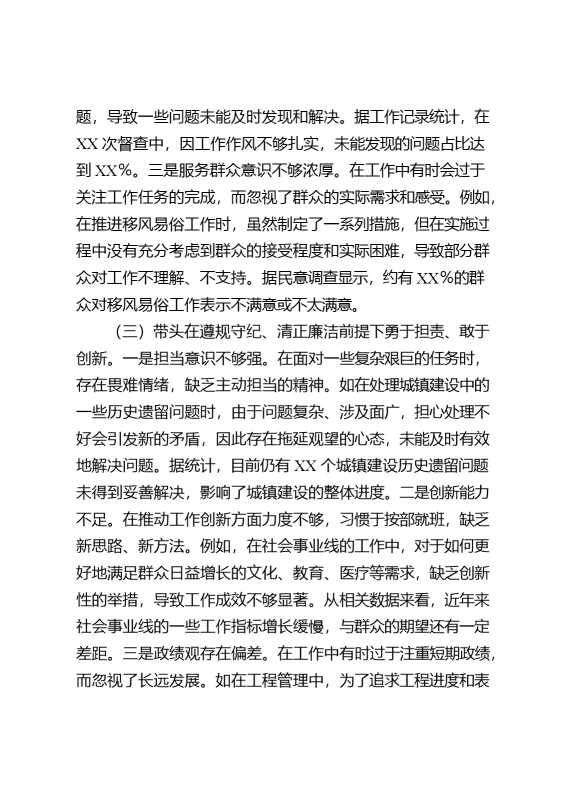 题，导致一些问题未能及时发现和解决。据工作记录统计，在XX次督查中，因工作作风不够扎实，未能发现的问题占比达到XX%。三是服务群众意识不够浓厚。在工作中有时会过于关注工作任务的完成，而忽视了群众的实际需求和感受。例如，在推进移风易俗工作时，虽然制定了一系列措施，但在实施过程中没有充分考虑到群众的接受程度和实际困难，导致部分群众对工作不理解、不支持。据民意调查显示，约有XX%的群众对移风易俗工作表示不满意或不太满意。

（三）带头在遵规守纪、清正廉洁前提下勇于担责、敢于创新。一是担当意识不够强。在面对一些复杂艰巨的任务时，存在畏难情绪，缺乏主动担当的精神。如在处理城镇建设中的一些历史遗留问题时，由于问题复杂、涉及面广，担心处理不好会引发新的矛盾，因此存在拖延观望的心态，未能及时有效地解决问题。据统计，目前仍有XX个城镇建设历史遗留问题未得到妥善解决，影响了城镇建设的整体进度。二是创新能力不足。在推动工作创新方面力度不够，习惯于按部就班，缺乏新思路、新方法。例如，在社会事业线的工作中，对于如何更好地满足群众日益增长的文化、教育、医疗等需求，缺乏创新性的举措，导致工作成效不够显著。从相关数据来看，近年来社会事业线的一些工作指标增长缓慢，与群众的期望还有一定差距。三是政绩观存在偏差。在工作中有时过于注重短期政绩，而忽视了长远发展。如在工程管理中，为了追求工程进度和表